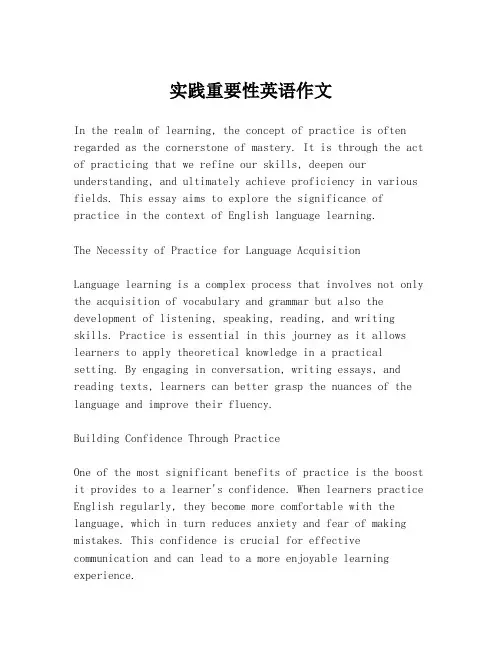 实践重要性英语作文

In the realm of learning, the concept of practice is often regarded as the cornerstone of mastery. It is through the act of practicing that we refine our skills, deepen our understanding, and ultimately achieve proficiency in various fields. This essay aims to explore the significance of practice in the context of English language learning.

The Necessity of Practice for Language Acquisition

Language learning is a complex process that involves not only the acquisition of vocabulary and grammar but also the development of listening, speaking, reading, and writing skills. Practice is essential in this journey as it allows learners to apply theoretical knowledge in a practical setting. By engaging in conversation, writing essays, and reading texts, learners can better grasp the nuances of the language and improve their fluency.

Building Confidence Through Practice

One of the most significant benefits of practice is the boost it provides to a learner's confidence. When learners practice English regularly, they become more comfortable with the language, which in turn reduces anxiety and fear of making mistakes. This confidence is crucial for effective communication and can lead to a more enjoyable learning experience.